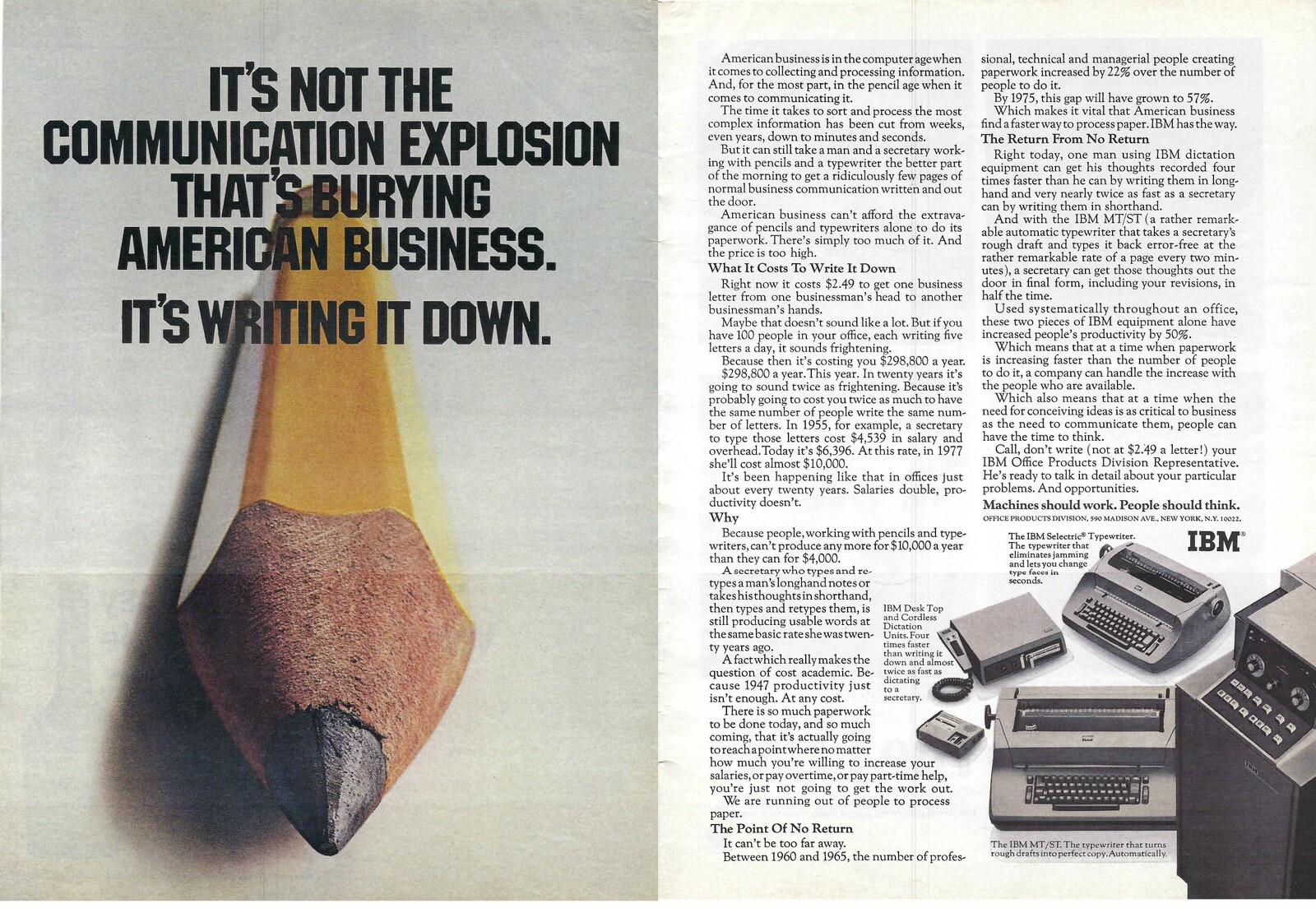 IT'S NOT THE COMMUNICATION EXPLOSION THAT'S BURYING AMERICAN BUSINESS.

IT'S WRITING IT DOWN.

American business is in the computer age when it comes to collecting and processing information. And, for the most part, in the pencil age when it comes to communicating it.

The time it takes to sort and process the most complex information has been cut from weeks, even years, down to minutes and seconds.

But it can still take a man and a secretary working with pencils and a typewriter the better part of the morning to get a ridiculously few pages of normal business communication written and out the door.

American business can't afford the extravagance of pencils and typewriters alone to do its paperwork. There's simply too much of it. And the price is too high.

What It Costs To Write It Down

Right now it costs $2.49 to get one business letter from one businessman's head to another businessman's hands.

Maybe that doesn't sound like a lot. But if you have 100 people in your office, each writing five letters a day, it sounds frightening.

Because then it's costing you $298,800 a year.

$298,800 a year. This year. In twenty years it's going to sound twice as frightening. Because it's probably going to cost you twice as much to have the same number of people write the same number of letters. In 1955, for example, a secretary to type those letters cost $4,539 in salary and overhead. Today it's $6,396. At this rate, in 1977 she'll cost almost $10,000.

It's been happening like that in offices just about every twenty years. Salaries double, productivity doesn't.

Why

Because people, working with pencils and typewriters, can't produce any more for $10,000 a year than they can for $4,000.

A secretary who types and retypes a man's longhand notes or takes his thoughts in shorthand, then types and retypes them, is still producing usable words at the same basic rate she was twenty years ago.

A fact which really makes the question of cost academic. Because 1947 productivity just isn't enough. At any cost.

There is so much paperwork to be done today, and so much coming, that it's actually going to reach a point where no matter how much you're willing to increase your salaries, or pay overtime, or pay part-time help, you're just not going to get the work out.

We are running out of people to process paper.

The Point Of No Return

It can't be too far away.

Between 1960 and 1965, the number of professional, technical and managerial people creating paperwork increased by 22% over the number of people to do it.

By 1975, this gap will have grown to 57%.

Which makes it vital that American business find a faster way to process paper. IBM has the way.

The Return From No Return

Right today, one man using IBM dictation equipment can get his thoughts recorded four times faster than he can by writing them in longhand and very nearly twice as fast as a secretary can by writing them in shorthand.

And with the IBM MT/ST (a rather remarkable automatic typewriter that takes a secretary's rough draft and types it back error-free at the rather remarkable rate of a page every two minutes), a secretary can get those thoughts out the door in final form, including your revisions, in half the time.

Used systematically throughout an office, these two pieces of IBM equipment alone have increased people's productivity by 50%.

Which means that at a time when paperwork is increasing faster than the number of people to do it, a company can handle the increase with the people who are available.

Which also means that at a time when the need for conceiving ideas is as critical to business as the need to communicate them, people can have the time to think.

Call, don't write (not at $2.49 a letter!) your IBM Office Products Division Representative. He's ready to talk in detail about your particular problems. And opportunities.

Machines should work. People should think.

OFFICE PRODUCTS DIVISION, 590 MADISON AVE., NEW YORK, N.Y. 10022.

IBM®

The IBM Selectric® Typewriter. The typewriter that eliminates jamming and lets you change type faces in seconds.

IBM Desk Top and Cordless Dictation Units. Four times faster than writing it down and almost twice as fast as dictating to a secretary.

The IBM MT/ST. The typewriter that turns rough drafts into perfect copy. Automatically.